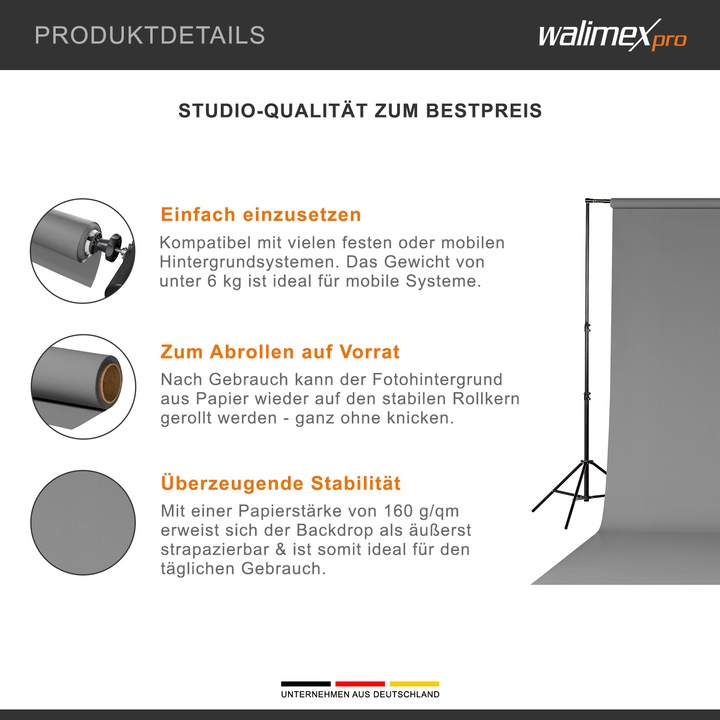 PRODUKTDETAILS

walimex pro

STUDIO-QUALITÄT ZUM BESTPREIS

Einfach einzusetzen

Kompatibel mit vielen festen oder mobilen Hintergrundsystemen. Das Gewicht von unter 6 kg ist ideal für mobile Systeme.

Zum Abrollen auf Vorrat

Nach Gebrauch kann der Fotohintergrund aus Papier wieder auf den stabilen Rollkern gerollt werden - ganz ohne knicken.

Überzeugende Stabilität

Mit einer Papierstärke von 160 g/qm erweist sich der Backdrop als äußerst strapazierbar & ist somit ideal für den täglichen Gebrauch.

UNTERNEHMEN AUS DEUTSCHLAND